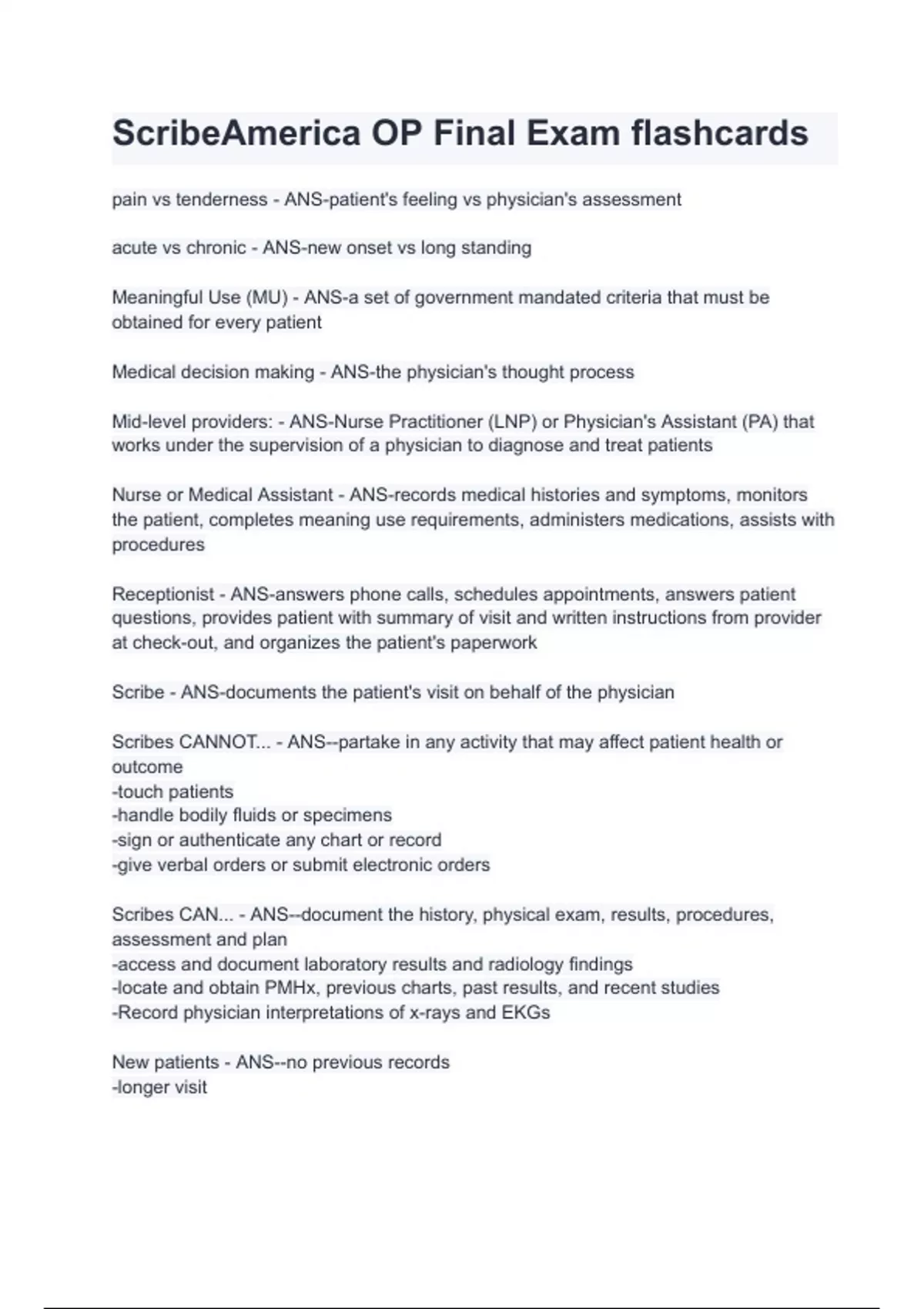 ScribeAmerica OP Final Exam flashcards

pain vs tenderness - ANS-patient's feeling vs physician's assessment

acute vs chronic - ANS-new onset vs long standing

Meaningful Use (MU) - ANS-a set of government mandated criteria that must be obtained for every patient

Medical decision making - ANS-the physician's thought process

Mid-level providers: - ANS-Nurse Practitioner (LNP) or Physician's Assistant (PA) that works under the supervision of a physician to diagnose and treat patients

Nurse or Medical Assistant - ANS-records medical histories and symptoms, monitors the patient, completes meaning use requirements, administers medications, assists with procedures

Receptionist - ANS-answers phone calls, schedules appointments, answers patient questions, provides patient with summary of visit and written instructions from provider at check-out, and organizes the patient's paperwork

Scribe - ANS-documents the patient's visit on behalf of the physician

Scribes CANNOT... - ANS--partake in any activity that may affect patient health or outcome
-touch patients
-handle bodily fluids or specimens
-sign or authenticate any chart or record
-give verbal orders or submit electronic orders

Scribes CAN... - ANS--document the history, physical exam, results, procedures, assessment and plan
-access and document laboratory results and radiology findings
-locate and obtain PMHx, previous charts, past results, and recent studies
-Record physician interpretations of x-rays and EKGs

New patients - ANS--no previous records
-longer visit